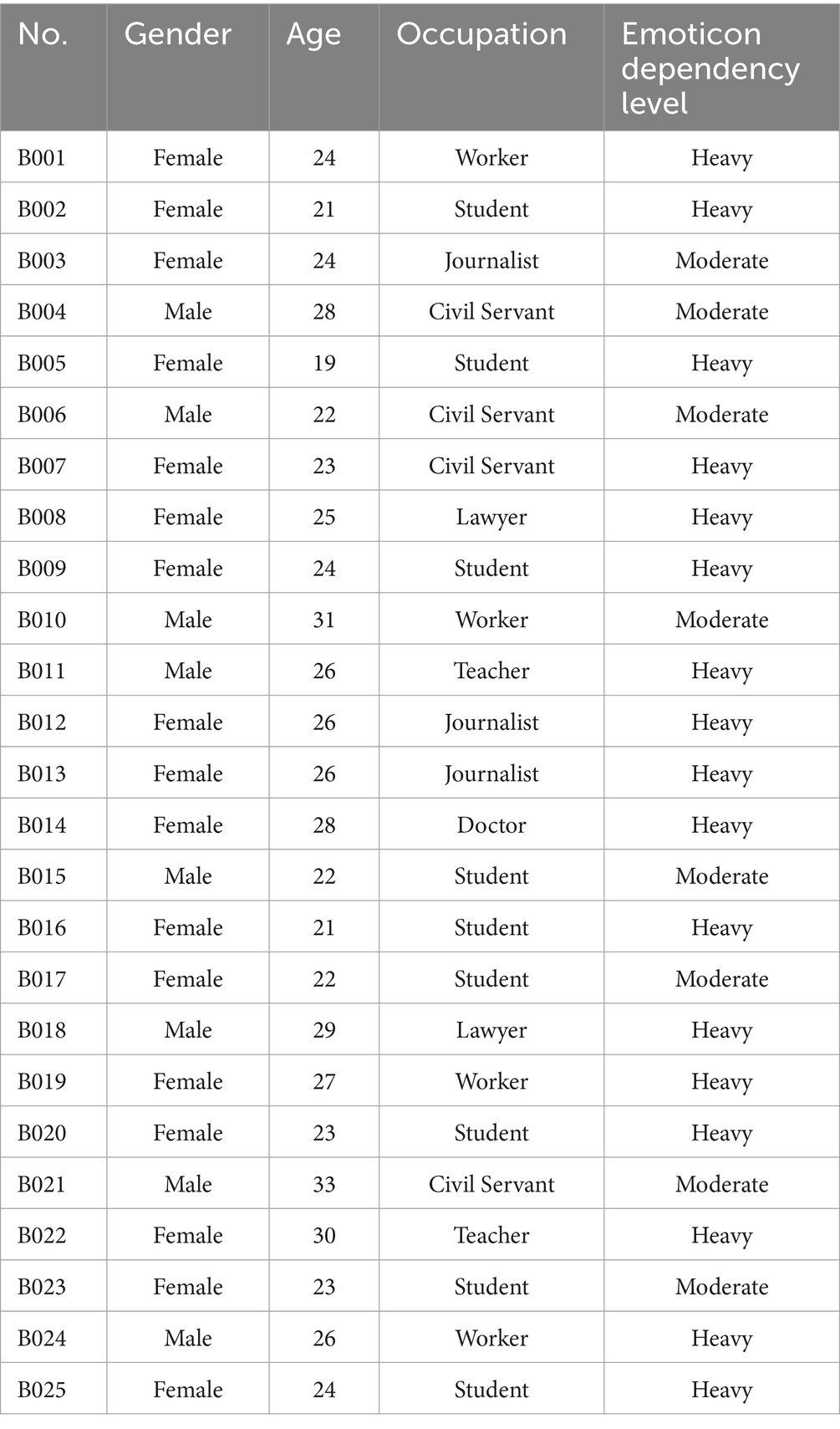 | No. | Gender | Age | Occupation | Emoticon dependency level |
|---|---|---|---|---|
| B001 | Female | 24 | Worker | Heavy |
| B002 | Female | 21 | Student | Heavy |
| B003 | Female | 24 | Journalist | Moderate |
| B004 | Male | 28 | Civil Servant | Moderate |
| B005 | Female | 19 | Student | Heavy |
| B006 | Male | 22 | Civil Servant | Moderate |
| B007 | Female | 23 | Civil Servant | Heavy |
| B008 | Female | 25 | Lawyer | Heavy |
| B009 | Female | 24 | Student | Heavy |
| B010 | Male | 31 | Worker | Moderate |
| B011 | Male | 26 | Teacher | Heavy |
| B012 | Female | 26 | Journalist | Heavy |
| B013 | Female | 26 | Journalist | Heavy |
| B014 | Female | 28 | Doctor | Heavy |
| B015 | Male | 22 | Student | Moderate |
| B016 | Female | 21 | Student | Heavy |
| B017 | Female | 22 | Student | Moderate |
| B018 | Male | 29 | Lawyer | Heavy |
| B019 | Female | 27 | Worker | Heavy |
| B020 | Female | 23 | Student | Heavy |
| B021 | Male | 33 | Civil Servant | Moderate |
| B022 | Female | 30 | Teacher | Heavy |
| B023 | Female | 23 | Student | Moderate |
| B024 | Male | 26 | Worker | Heavy |
| B025 | Female | 24 | Student | Heavy |